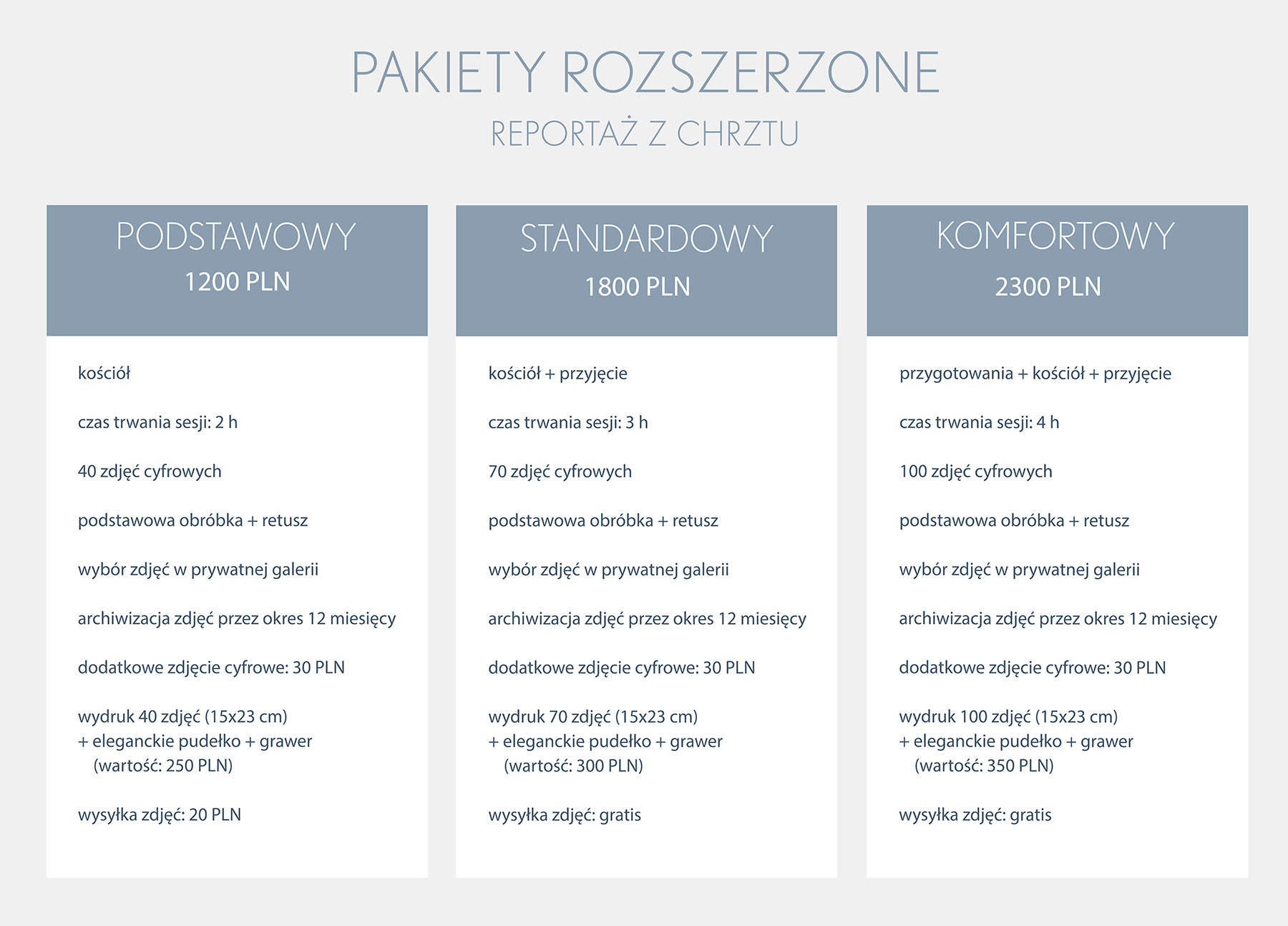 PAKIETY ROZSZERZONE

REPORTAŻ Z CHRZTU

PODSTAWOWY
1200 PLN

kościół

czas trwania sesji: 2 h

40 zdjęć cyfrowych

podstawowa obróbka + retusz

wybór zdjęć w prywatnej galerii

archiwizacja zdjęć przez okres 12 miesięcy

dodatkowe zdjęcie cyfrowe: 30 PLN

wydruk 40 zdjęć (15x23 cm) + eleganckie pudełko + grawer (wartość: 250 PLN)

wysyłka zdjęć: 20 PLN

STANDARDOWY
1800 PLN

kościół + przyjęcie

czas trwania sesji: 3 h

70 zdjęć cyfrowych

podstawowa obróbka + retusz

wybór zdjęć w prywatnej galerii

archiwizacja zdjęć przez okres 12 miesięcy

dodatkowe zdjęcie cyfrowe: 30 PLN

wydruk 70 zdjęć (15x23 cm) + eleganckie pudełko + grawer (wartość: 300 PLN)

wysyłka zdjęć: gratis

KOMFORTOWY
2300 PLN

przygotowania + kościół + przyjęcie

czas trwania sesji: 4 h

100 zdjęć cyfrowych

podstawowa obróbka + retusz

wybór zdjęć w prywatnej galerii

archiwizacja zdjęć przez okres 12 miesięcy

dodatkowe zdjęcie cyfrowe: 30 PLN

wydruk 100 zdjęć (15x23 cm) + eleganckie pudełko + grawer (wartość: 350 PLN)

wysyłka zdjęć: gratis